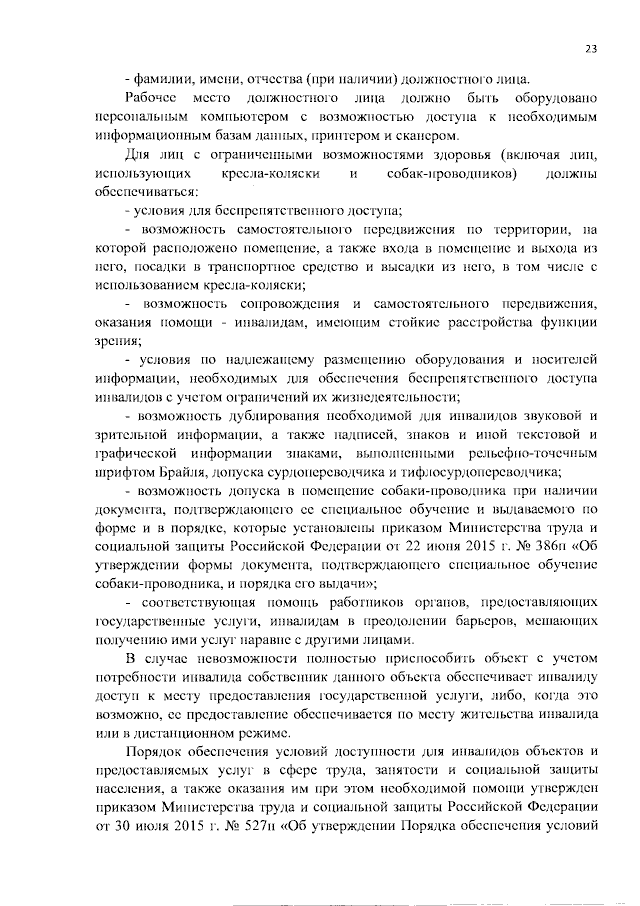 23

- фамилии, имени, отчества (при наличии) должностного лица.

Рабочее место должностного лица должно быть оборудовано персональным компьютером с возможностью доступа к необходимым информационным базам данных, принтером и сканером.

Для лиц с ограниченными возможностями здоровья (включая лиц, использующих кресла-коляски и собак-проводников) должны обеспечиваться:

- условия для беспрепятственного доступа;

- возможность самостоятельного передвижения по территории, на которой расположено помещение, а также входа в помещение и выхода из него, посадки в транспортное средство и высадки из него, в том числе с использованием кресла-коляски;

- возможность сопровождения и самостоятельного передвижения, оказания помощи - инвалидам, имеющим стойкие расстройства функции зрения;

- условия по надлежащему размещению оборудования и носителей информации, необходимых для обеспечения беспрепятственного доступа инвалидов с учетом ограничений их жизнедеятельности;

- возможность дублирования необходимой для инвалидов звуковой и зрительной информации, а также надписей, знаков и иной текстовой и графической информации знаками, выполненными рельефно-точечным шрифтом Брайля, допуска сурдопереводчика и тифлосурдопереводчика;

- возможность допуска в помещение собаки-проводника при наличии документа, подтверждающего ее специальное обучение и выдаваемого по форме и в порядке, которые установлены приказом Министерства труда и социальной защиты Российской Федерации от 22 июня 2015 г. № 386н «Об утверждении формы документа, подтверждающего специальное обучение собаки-проводника, и порядка его выдачи»;

- соответствующая помощь работников органов, предоставляющих государственные услуги, инвалидам в преодолении барьеров, мешающих получению ими услуг наравне с другими лицами.

В случае невозможности полностью приспособить объект с учетом потребности инвалида собственник данного объекта обеспечивает инвалиду доступ к месту предоставления государственной услуги, либо, когда это возможно, ее предоставление обеспечивается по месту жительства инвалида или в дистанционном режиме.

Порядок обеспечения условий доступности для инвалидов объектов и предоставляемых услуг в сфере труда, занятости и социальной защиты населения, а также оказания им при этом необходимой помощи утвержден приказом Министерства труда и социальной защиты Российской Федерации от 30 июля 2015 г. № 527н «Об утверждении Порядка обеспечения условий